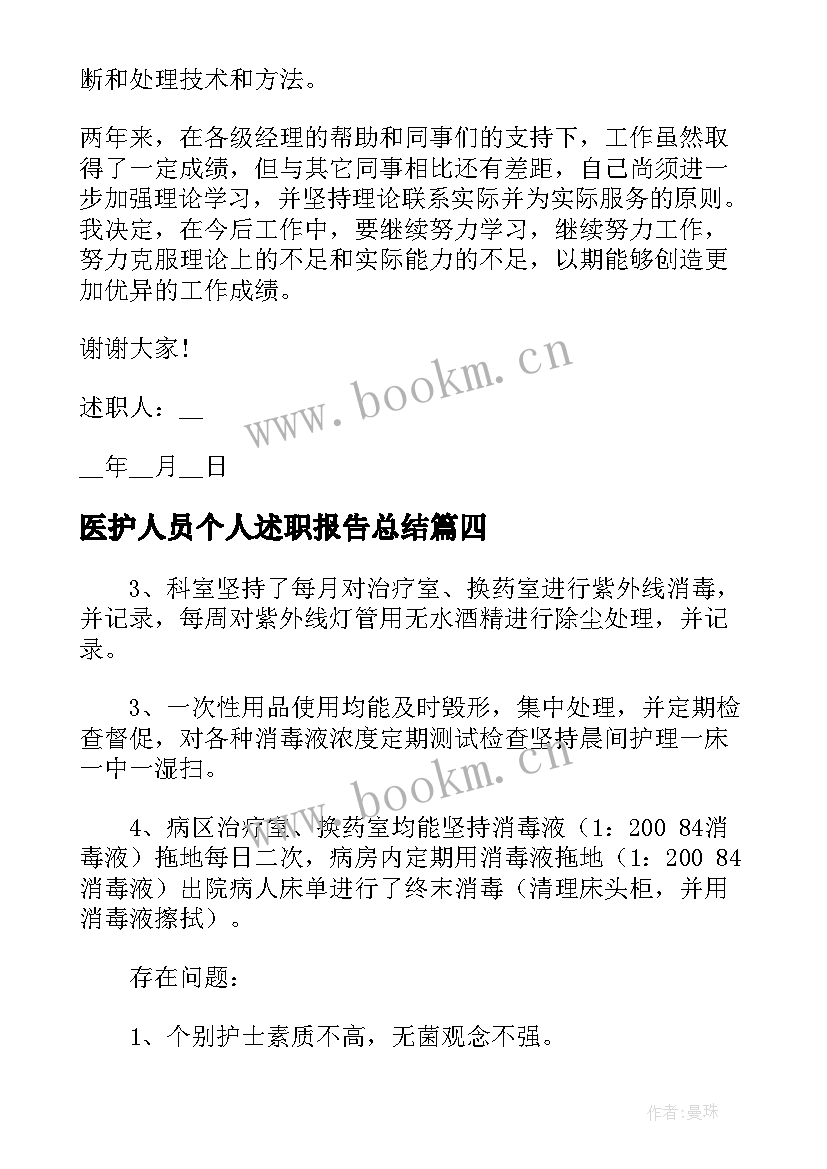 断和处理技术和方法。

两年来，在各级经理的帮助和同事们的支持下，工作虽然取得了一定成绩，但与其它同事相比还有差距，自己尚须进一步加强理论学习，并坚持理论联系实际并为实际服务的原则。我决定，在今后工作中，要继续努力学习，继续努力工作，努力克服理论上的不足和实际能力的不足，以期能够创造更加优异的工作成绩。

谢谢大家！

述职人：__

__年__月__日

医护人员个人述职报告总结篇四

3、科室坚持了每月对治疗室、换药室进行紫外线消毒，并记录，每周对紫外线灯管用无水酒精进行除尘处理，并记录。

3、一次性用品使用均能及时毁形，集中处理，并定期检查督促，对各种消毒液浓度定期测试检查坚持晨间护理一床一中一湿扫。

4、病区治疗室、换药室均能坚持消毒液（1：200 84消毒液）拖地每日二次，病房内定期用消毒液拖地（1：200 84消毒液）出院病人床单进行了终末消毒（清理床头柜，并用消毒液擦拭）。

存在问题：

1、个别护士素质不高，无菌观念不强。

www.bookm.cn

www.bookm.cn

作者：曼珠